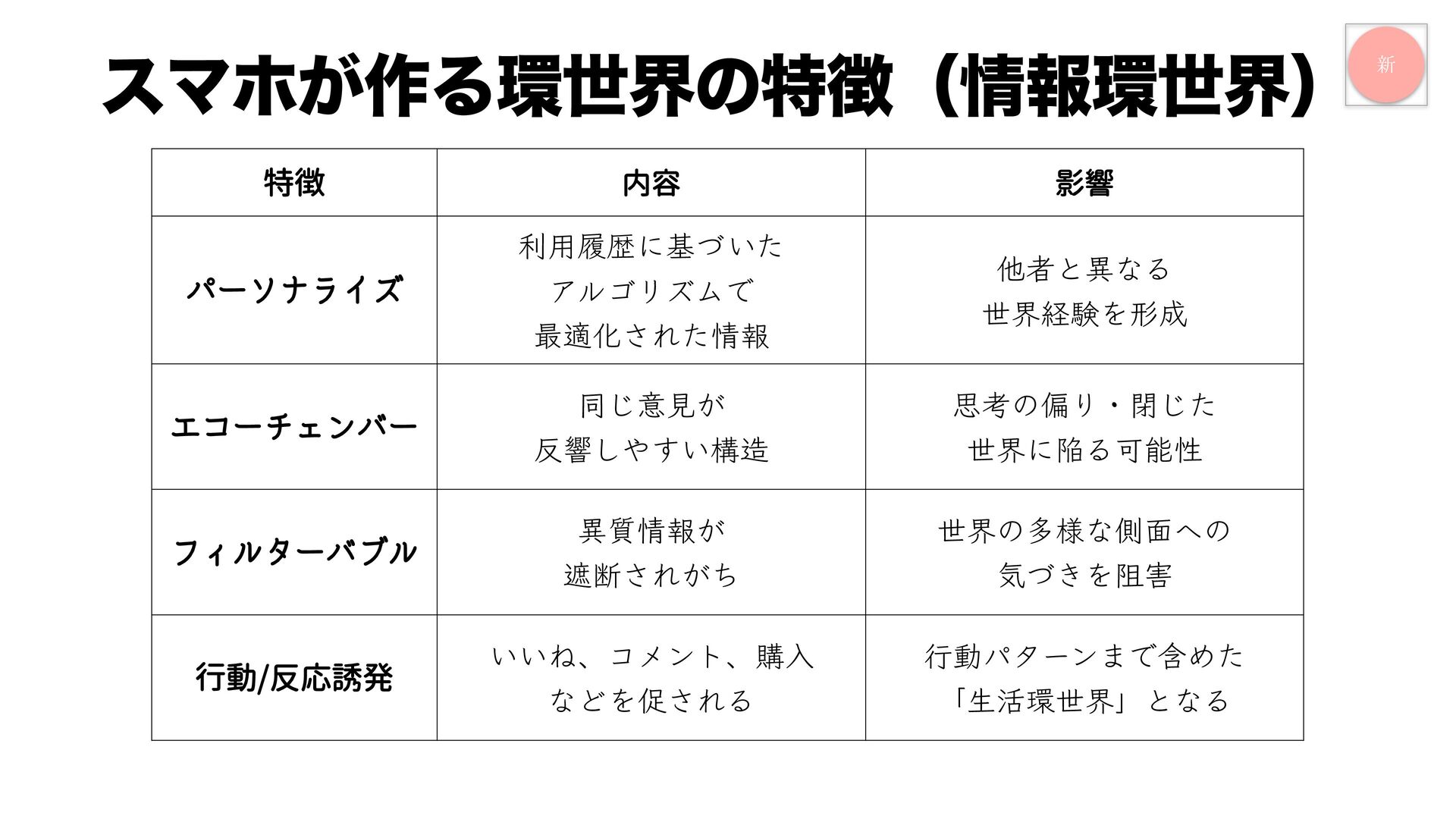 スマホが作る環世界の特徴（情報環世界）

新

| 特徴 | 内容 | 影響 |
|---|---|---|
| パーソナライズ | 利用履歴に基づいた アルゴリズムで 最適化された情報 | 他者と異なる 世界経験を形成 |
| エコーチェンバー | 同じ意見が 反響しやすい構造 | 思考の偏り・閉じた 世界に陥る可能性 |
| フィルターバブル | 異質情報が 遮断されがち | 世界の多様な側面への 気づきを阻害 |
| 行動/反応誘発 | いいね、コメント、購入 などを促される | 行動パターンまで含めた 「生活環世界」となる |